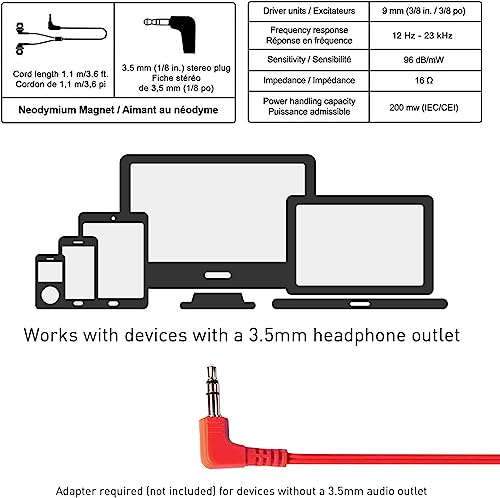 Cord length 1.1 m/3.6 ft.
Cordon de 1,1 m/3,6 pi

3.5 mm (1/8 in.) stereo plug
Fiche stéréo
de 3,5 mm (1/8 po)

Neodymium Magnet / Aimant au néodyme

| Driver units / Excitateurs | 9 mm (3/8 in. / 3/8 po) |
|---|---|
| Frequency response Réponse en fréquence | 12 Hz - 23 kHz |
| Sensitivity / Sensibilité | 96 dB/mW |
| Impedance / Impédance | 16 Ω |
| Power handling capacity Puissance admissible | 200 mw (IEC/CEI) |

Works with devices with a 3.5mm headphone outlet

Adapter required (not included) for devices without a 3.5mm audio outlet